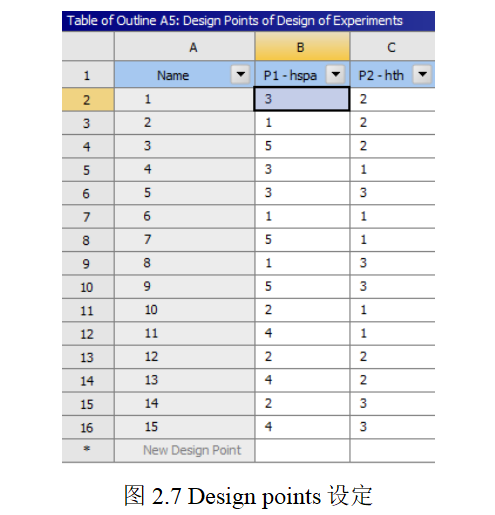 Table of Outline A5: Design Points of Design of Experiments

|   | A | B | C |
|---|---|---|---|
| 1 | Name | P1 - hspa | P2 - hth |
| 2 | 1 | 3 | 2 |
| 3 | 2 | 1 | 2 |
| 4 | 3 | 5 | 2 |
| 5 | 4 | 3 | 1 |
| 6 | 5 | 3 | 3 |
| 7 | 6 | 1 | 1 |
| 8 | 7 | 5 | 1 |
| 9 | 8 | 1 | 3 |
| 10 | 9 | 5 | 3 |
| 11 | 10 | 2 | 1 |
| 12 | 11 | 4 | 1 |
| 13 | 12 | 2 | 2 |
| 14 | 13 | 4 | 2 |
| 15 | 14 | 2 | 3 |
| 16 | 15 | 4 | 3 |
| * | New Design Point | | |

图 2.7 Design points 设定